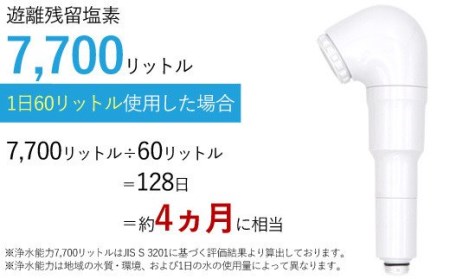 遊離残留塩素

7,700リットル

1日60リットル使用した場合

7,700リットル÷60リットル

＝128日

＝約4ヵ月に相当

※浄水能力7,700リットルはJIS S 3201に基づく評価結果より算出しております。
※浄水能力は地域の水質・環境、および1日の水の使用量によって異なります。